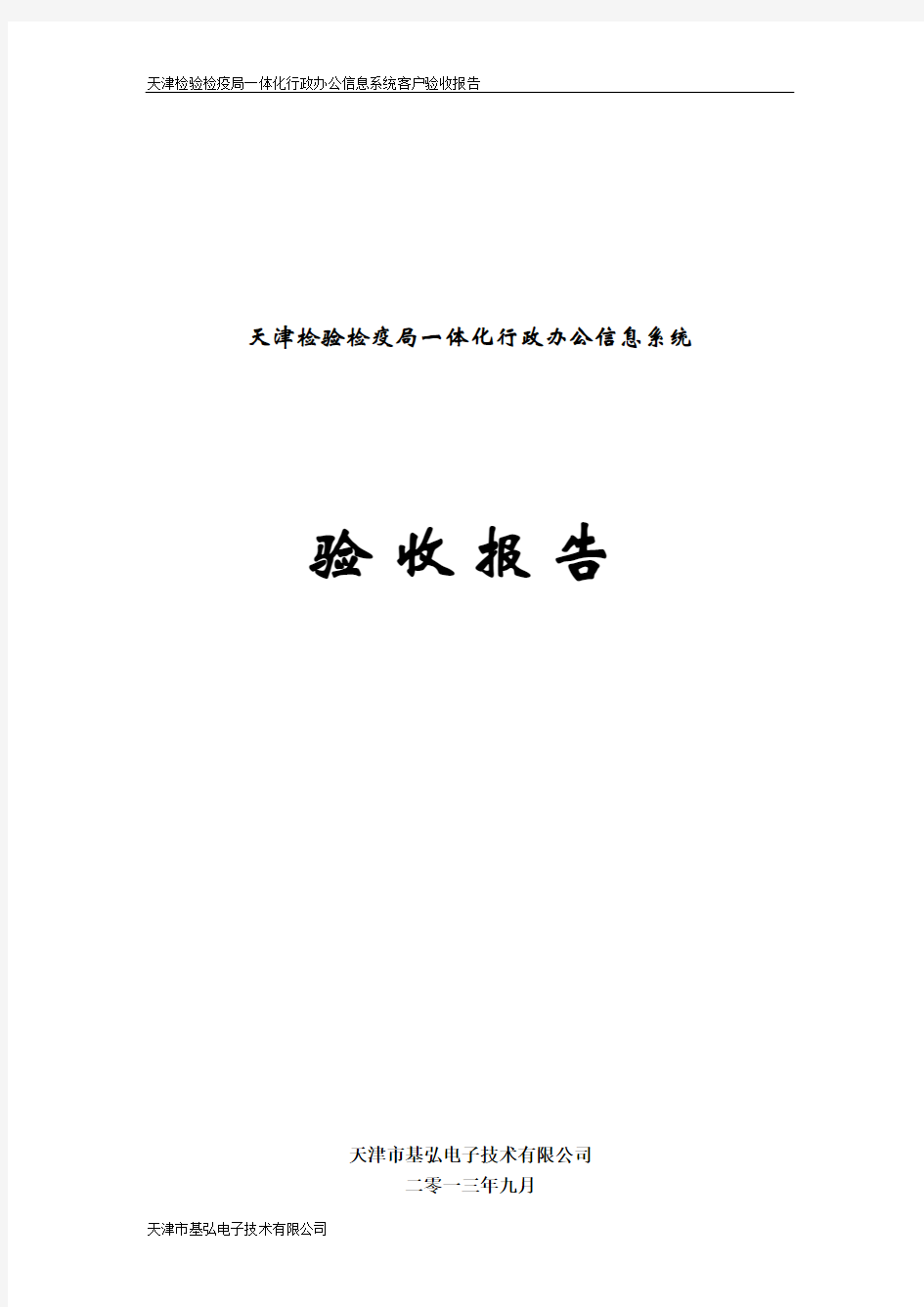 天津检验检疫局一体化行政办公信息系统客户验收报告

天津检验检疫局一体化行政办公信息系统

验 收 报 告

天津市基弘电子技术有限公司
二零一三年九月

天津市基弘电子技术有限公司